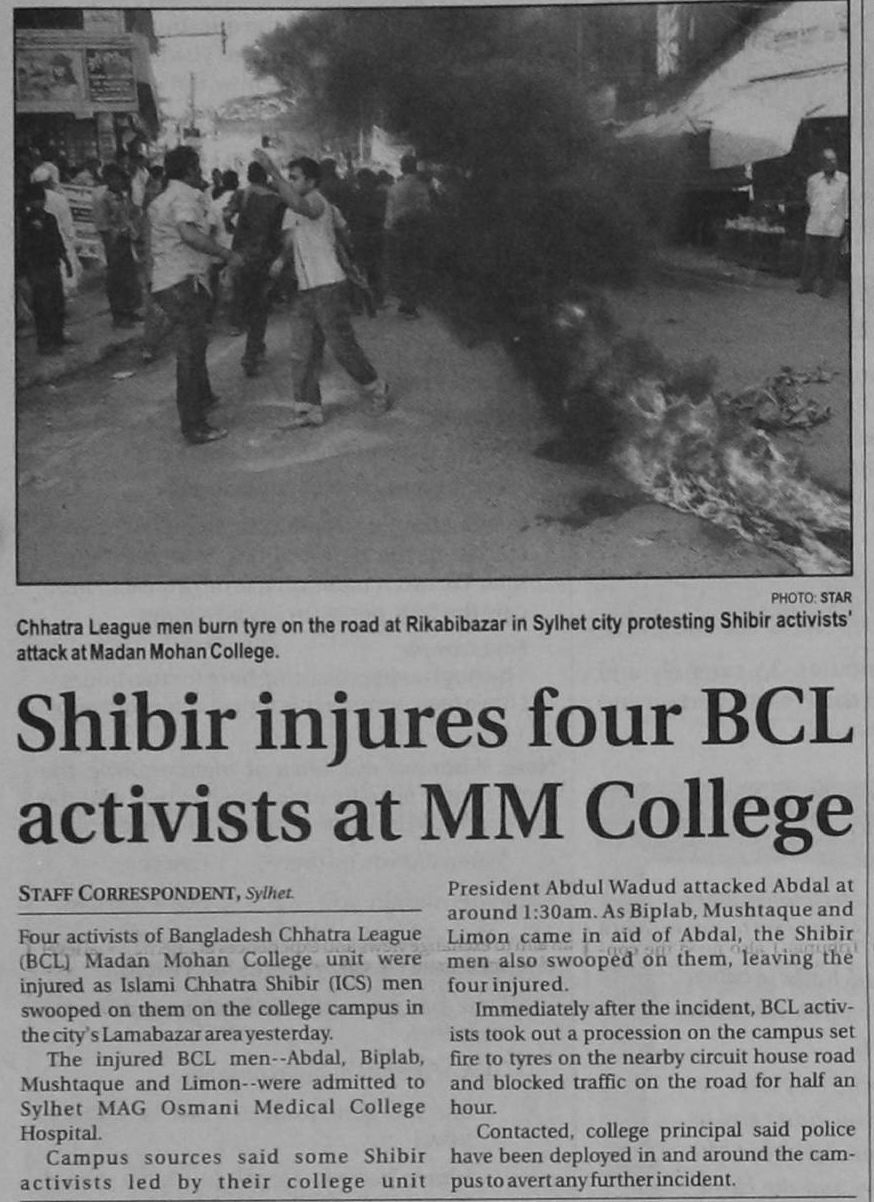 PHOTO: STAR

Chhatra League men burn tyre on the road at Rikabibazar in Sylhet city protesting Shibir activists' attack at Madan Mohan College.

Shibir injures four BCL activists at MM College

STAFF CORRESPONDENT, Sylhet

Four activists of Bangladesh Chhatra League (BCL) Madan Mohan College unit were injured as Islami Chhatra Shibir (ICS) men swooped on them on the college campus in the city's Lamabazar area yesterday.

The injured BCL men--Abdal, Biplab, Mushtaque and Limon--were admitted to Sylhet MAG Osmani Medical College Hospital.

Campus sources said some Shibir activists led by their college unit President Abdul Wadud attacked Abdal at around 1:30am. As Biplab, Mushtaque and Limon came in aid of Abdal, the Shibir men also swooped on them, leaving the four injured.

Immediately after the incident, BCL activists took out a procession on the campus set fire to tyres on the nearby circuit house road and blocked traffic on the road for half an hour.

Contacted, college principal said police have been deployed in and around the campus to avert any further incident.